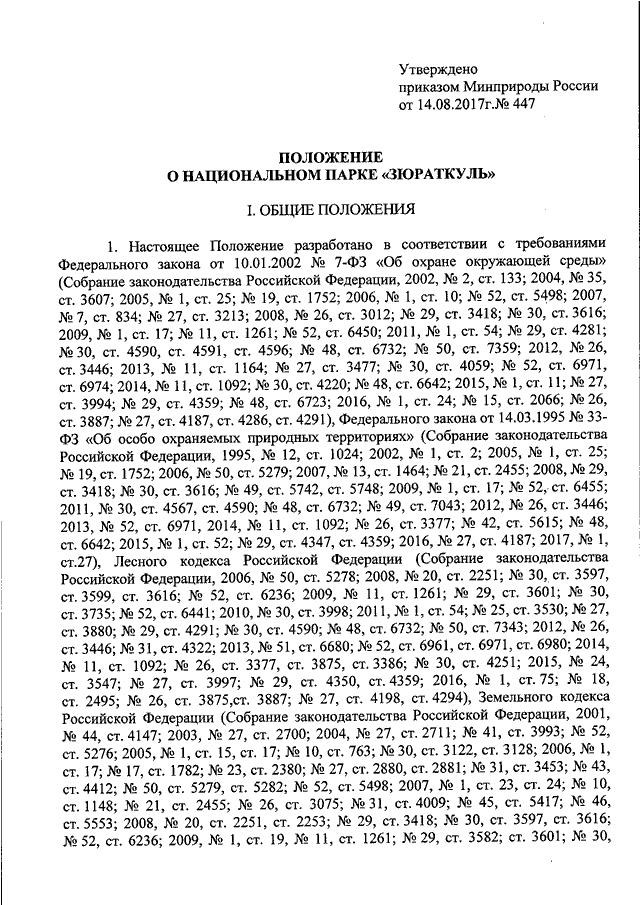 Утверждено
приказом Минприроды России
от 14.08.2017г.№ 447

ПОЛОЖЕНИЕ
О НАЦИОНАЛЬНОМ ПАРКЕ «ЗЮРАТКУЛЬ»

I. ОБЩИЕ ПОЛОЖЕНИЯ

1. Настоящее Положение разработано в соответствии с требованиями Федерального закона от 10.01.2002 № 7-ФЗ «Об охране окружающей среды» (Собрание законодательства Российской Федерации, 2002, № 2, ст. 133; 2004, № 35, ст. 3607; 2005, № 1, ст. 25; № 19, ст. 1752; 2006, № 1, ст. 10; № 52, ст. 5498; 2007, № 7, ст. 834; № 27, ст. 3213; 2008, № 26, ст. 3012; № 29, ст. 3418; № 30, ст. 3616; 2009, № 1, ст. 17; № 11, ст. 1261; № 52, ст. 6450; 2011, № 1, ст. 54; № 29, ст. 4281; № 30, ст. 4590, ст. 4591, ст. 4596; № 48, ст. 6732; № 50, ст. 7359; 2012, № 26, ст. 3446; 2013, № 11, ст. 1164; № 27, ст. 3477; № 30, ст. 4059; № 52, ст. 6971, ст. 6974; 2014, № 11, ст. 1092; № 30, ст. 4220; № 48, ст. 6642; 2015, № 1, ст. 11; № 27, ст. 3994; № 29, ст. 4359; № 48, ст. 6723; 2016, № 1, ст. 24; № 15, ст. 2066; № 26, ст. 3887; № 27, ст. 4187, ст. 4286, ст. 4291), Федерального закона от 14.03.1995 № 33-ФЗ «Об особо охраняемых природных территориях» (Собрание законодательства Российской Федерации, 1995, № 12, ст. 1024; 2002, № 1, ст. 2; 2005, № 1, ст. 25; № 19, ст. 1752; 2006, № 50, ст. 5279; 2007, № 13, ст. 1464; № 21, ст. 2455; 2008, № 29, ст. 3418; № 30, ст. 3616; № 49, ст. 5742, ст. 5748; 2009, № 1, ст. 17; № 52, ст. 6455; 2011, № 30, ст. 4567, ст. 4590; № 48, ст. 6732; № 49, ст. 7043; 2012, № 26, ст. 3446; 2013, № 52, ст. 6971, 2014, № 11, ст. 1092; № 26, ст. 3377; № 42, ст. 5615; № 48, ст. 6642; 2015, № 1, ст. 52; № 29, ст. 4347, ст. 4359; 2016, № 27, ст. 4187; 2017, № 1, ст.27), Лесного кодекса Российской Федерации (Собрание законодательства Российской Федерации, 2006, № 50, ст. 5278; 2008, № 20, ст. 2251; № 30, ст. 3597, ст. 3599, ст. 3616; № 52, ст. 6236; 2009, № 11, ст. 1261; № 29, ст. 3601; № 30, ст. 3735; № 52, ст. 6441; 2010, № 30, ст. 3998; 2011, № 1, ст. 54; № 25, ст. 3530; № 27, ст. 3880; № 29, ст. 4291; № 30, ст. 4590; № 48, ст. 6732; № 50, ст. 7343; 2012, № 26, ст. 3446; № 31, ст. 4322; 2013, № 51, ст. 6680; № 52, ст. 6961, ст. 6971, ст. 6980; 2014, № 11, ст. 1092; № 26, ст. 3377, ст. 3875, ст. 3386; № 30, ст. 4251; 2015, № 24, ст. 3547; № 27, ст. 3997; № 29, ст. 4350, ст. 4359; 2016, № 1, ст. 75; № 18, ст. 2495; № 26, ст. 3875,ст. 3887; № 27, ст. 4198, ст. 4294), Земельного кодекса Российской Федерации (Собрание законодательства Российской Федерации, 2001, № 44, ст. 4147; 2003, № 27, ст. 2700; 2004, № 27, ст. 2711; № 41, ст. 3993; № 52, ст. 5276; 2005, № 1, ст. 15, ст. 17; № 10, ст. 763; № 30, ст. 3122, ст. 3128; 2006, № 1, ст. 17; № 17, ст. 1782; № 23, ст. 2380; № 27, ст. 2880, ст. 2881; № 31, ст. 3453; № 43, ст. 4412; № 50, ст. 5279, ст. 5282; № 52, ст. 5498; 2007, № 1, ст. 23, ст. 24; № 10, ст. 1148; № 21, ст. 2455; № 26, ст. 3075; № 31, ст. 4009; № 45, ст. 5417; № 46, ст. 5553; 2008, № 20, ст. 2251, ст. 2253; № 29, ст. 3418; № 30, ст. 3597, ст. 3616; № 52, ст. 6236; 2009, № 1, ст. 19, № 11, ст. 1261; № 29, ст. 3582; ст. 3601; № 30,